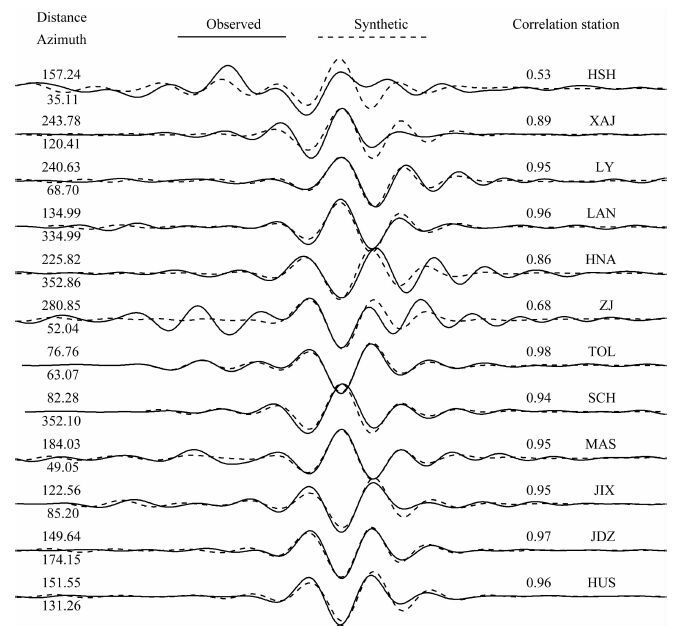 Distance
Azimuth

Observed

Synthetic

Correlation station

157.24
35.11
0.53 HSH

243.78
120.41
0.89 XAJ

240.63
68.70
0.95 LY

134.99
334.99
0.96 LAN

225.82
352.86
0.86 HNA

280.85
52.04
0.68 ZJ

76.76
63.07
0.98 TOL

82.28
352.10
0.94 SCH

184.03
49.05
0.95 MAS

122.56
85.20
0.95 JIX

149.64
174.15
0.97 JDZ

151.55
131.26
0.96 HUS